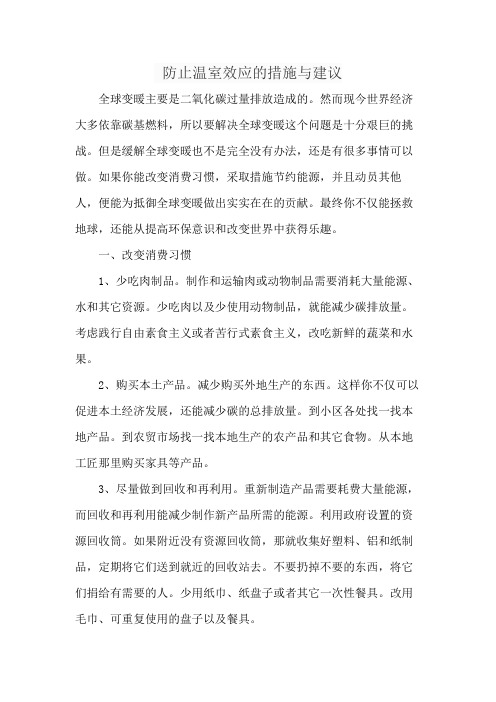 防止温室效应的措施与建议

全球变暖主要是二氧化碳过量排放造成的。然而现今世界经济大多依靠碳基燃料，所以要解决全球变暖这个问题是十分艰巨的挑战。但是缓解全球变暖也不是完全没有办法，还是有很多事情可以做。如果你能改变消费习惯，采取措施节约能源，并且动员其他人，便能为抵御全球变暖做出实实在在的贡献。最终你不仅能拯救地球，还能从提高环保意识和改变世界中获得乐趣。

一、改变消费习惯

1、少吃肉制品。制作和运输肉或动物制品需要消耗大量能源、水和其它资源。少吃肉以及少使用动物制品，就能减少碳排放量。考虑践行自由素食主义或者苦行式素食主义，改吃新鲜的蔬菜和水果。

2、购买本土产品。减少购买外地生产的东西。这样你不仅可以促进本土经济发展，还能减少碳的总排放量。到小区各处找一找本地产品。到农贸市场找一找本地生产的农产品和其它食物。从本地工匠那里购买家具等产品。

3、尽量做到回收和再利用。重新制造产品需要耗费大量能源，而回收和再利用能减少制作新产品所需的能源。利用政府设置的资源回收筒。如果附近没有资源回收筒，那就收集好塑料、铝和纸制品，定期将它们送到就近的回收站去。不要扔掉不要的东西，将它们捐给有需要的人。少用纸巾、纸盘子或者其它一次性餐具。改用毛巾、可重复使用的盘子以及餐具。